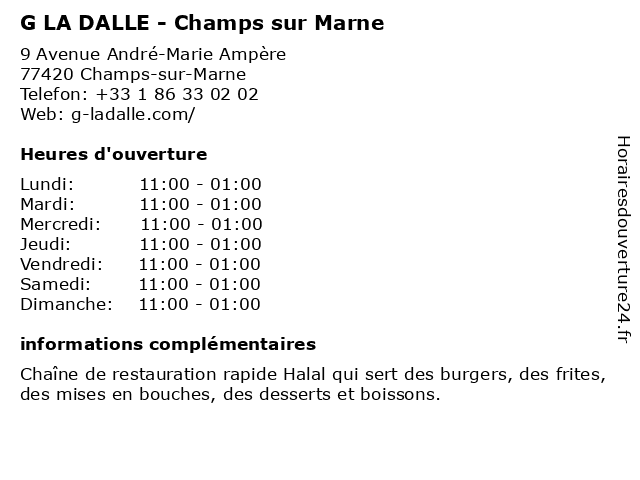 G LA DALLE - Champs sur Marne

9 Avenue André-Marie Ampère
77420 Champs-sur-Marne
Telefon: +33 1 86 33 02 02
Web: g-ladalle.com/

Heures d'ouverture

Lundi: 11:00 - 01:00
Mardi: 11:00 - 01:00
Mercredi: 11:00 - 01:00
Jeudi: 11:00 - 01:00
Vendredi: 11:00 - 01:00
Samedi: 11:00 - 01:00
Dimanche: 11:00 - 01:00

informations complémentaires

Chaîne de restauration rapide Halal qui sert des burgers, des frites, des mises en bouches, des desserts et boissons.

Horairesdouverture24.fr